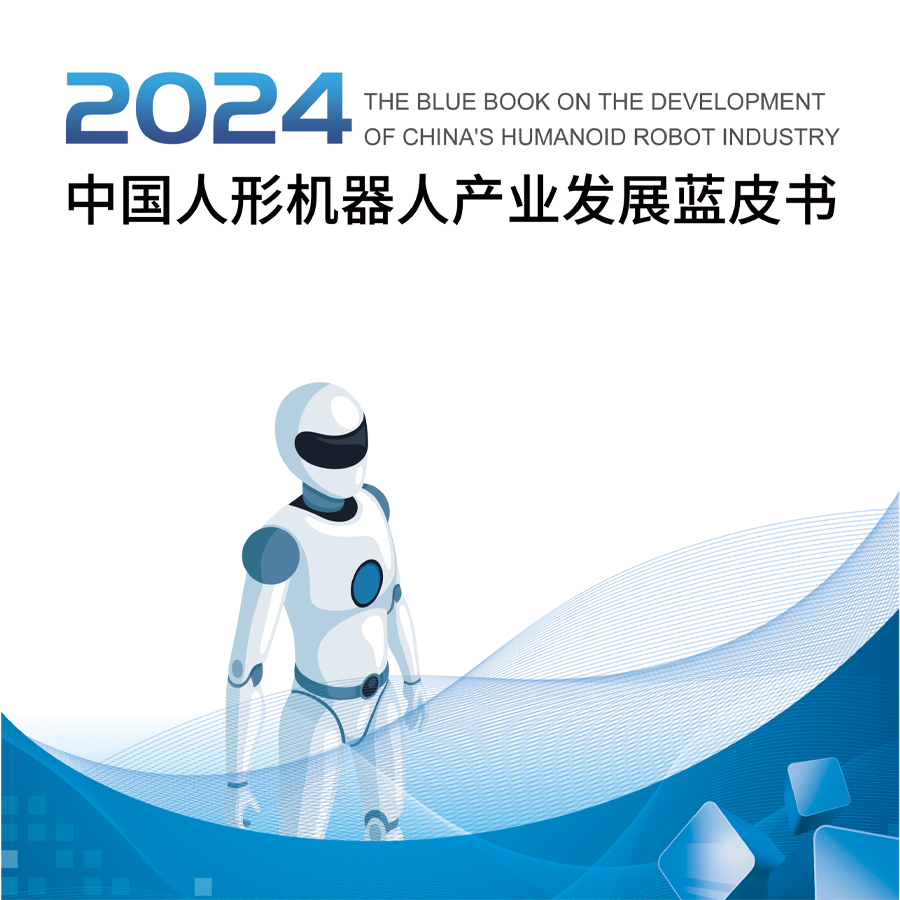 2024 THE BLUE BOOK ON THE DEVELOPMENT OF CHINA'S HUMANOID ROBOT INDUSTRY

中国人形机器人产业发展蓝皮书